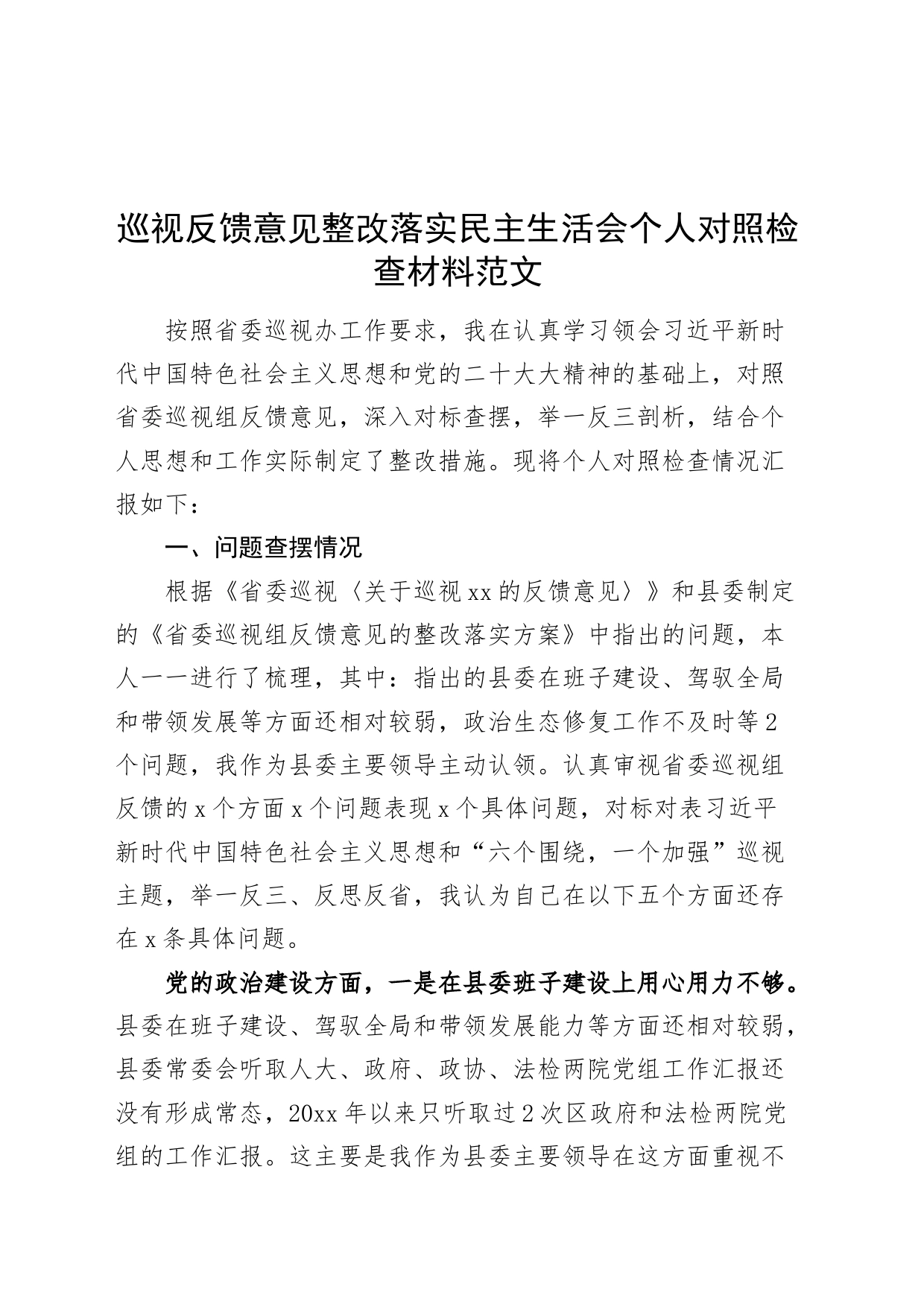 巡视反馈意见整改落实民主生活会个人对照检查材料范文

按照省委巡视办工作要求，我在认真学习领会习近平新时代中国特色社会主义思想和党的二十大大精神的基础上，对照省委巡视组反馈意见，深入对标查摆，举一反三剖析，结合个人思想和工作实际制定了整改措施。现将个人对照检查情况汇报如下：

一、问题查摆情况

根据《省委巡视〈关于巡视xx的反馈意见〉》和县委制定的《省委巡视组反馈意见的整改落实方案》中指出的问题，本人一一进行了梳理，其中：指出的县委在班子建设、驾驭全局和带领发展等方面还相对较弱，政治生态修复工作不及时等2个问题，我作为县委主要领导主动认领。认真审视省委巡视组反馈的x个方面x个问题表现x个具体问题，对标对表习近平新时代中国特色社会主义思想和“六个围绕，一个加强”巡视主题，举一反三、反思反省，我认为自己在以下五个方面还存在x条具体问题。

党的政治建设方面，一是在县委班子建设上用心用力不够。县委在班子建设、驾驭全局和带领发展能力等方面还相对较弱，县委常委会听取人大、政府、政协、法检两院党组工作汇报还没有形成常态，20xx年以来只听取过2次区政府和法检两院党组的工作汇报。这主要是我作为县委主要领导在这方面重视不